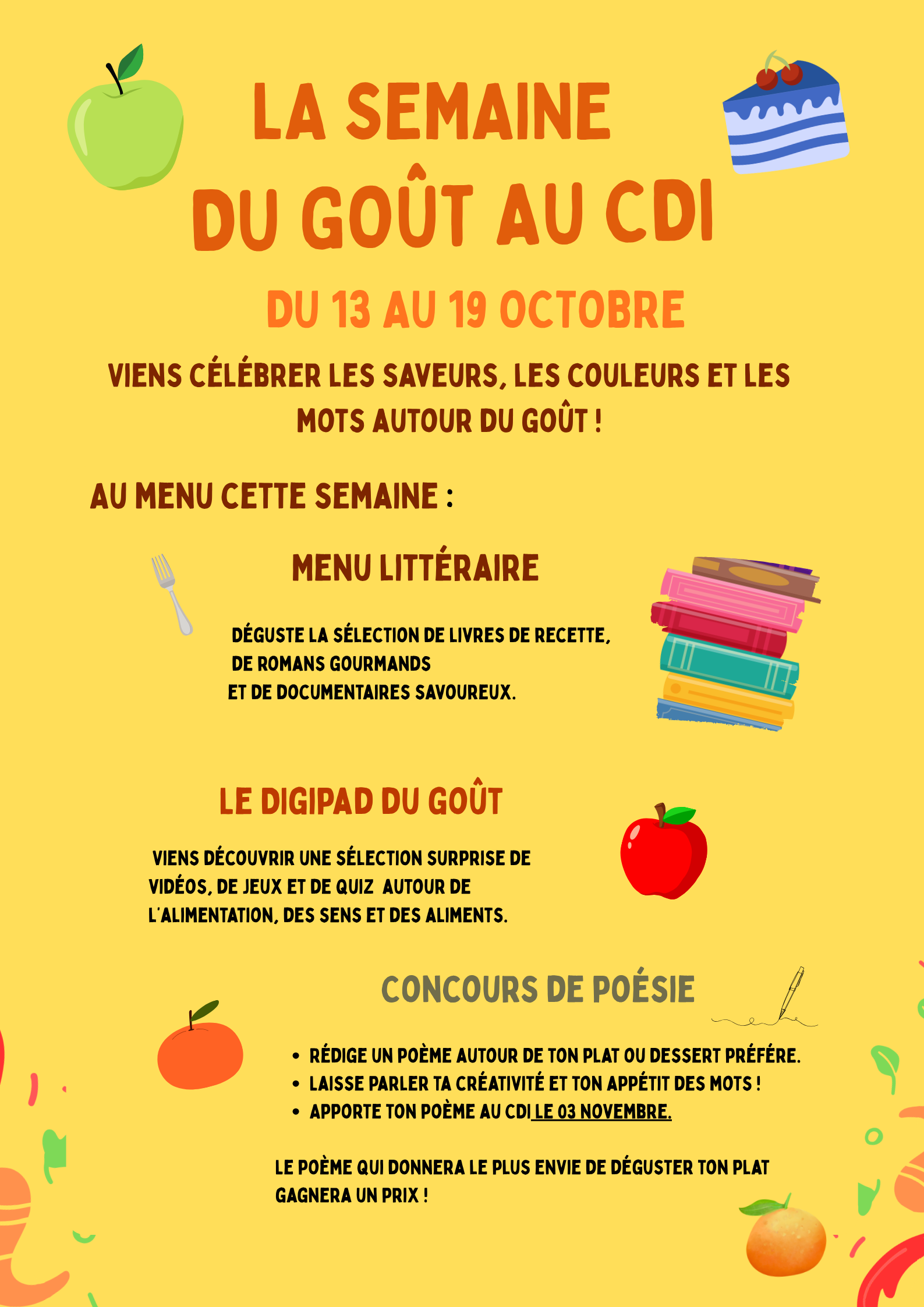 LA SEMAINE
DU GOÛT AU CDI

DU 13 AU 19 OCTOBRE

VIENS CÉLÉBRER LES SAVEURS, LES COULEURS ET LES MOTS AUTOUR DU GOÛT !

AU MENU CETTE SEMAINE :

MENU LITTÉRAIRE

DÉGUSTE LA SÉLECTION DE LIVRES DE RECETTE, DE ROMANS GOURMANDS ET DE DOCUMENTAIRES SAVOUREUX.

LE DIGIPAD DU GOÛT

VIENS DÉCOUVRIR UNE SÉLECTION SURPRISE DE VIDÉOS, DE JEUX ET DE QUIZ AUTOUR DE L'ALIMENTATION, DES SENS ET DES ALIMENTS.

CONCOURS DE POÉSIE

• RÉDIGE UN POÈME AUTOUR DE TON PLAT OU DESSERT PRÉFÉRE.
• LAISSE PARLER TA CRÉATIVITÉ ET TON APPÉTIT DES MOTS !
• APPORTE TON POÈME AU CDI LE 03 NOVEMBRE.

LE POÈME QUI DONNERA LE PLUS ENVIE DE DÉGUSTER TON PLAT GAGNERA UN PRIX !